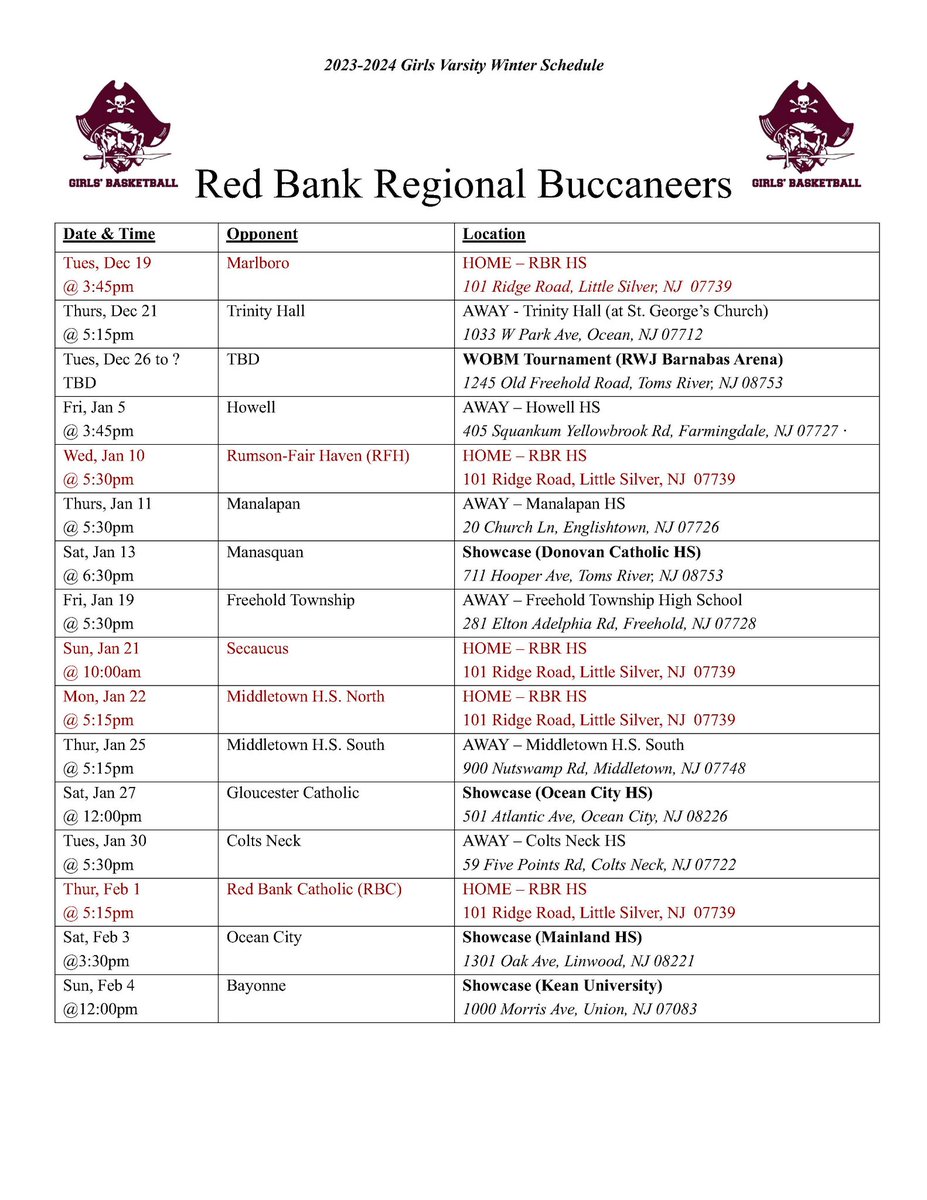 2023-2024 Girls Varsity Winter Schedule

GIRLS' BASKETBALL

Red Bank Regional Buccaneers

GIRLS' BASKETBALL

| Date & Time | Opponent | Location |
|---|---|---|
| Tues, Dec 19 @ 3:45pm | Marlboro | HOME – RBR HS 101 Ridge Road, Little Silver, NJ 07739 |
| Thurs, Dec 21 @ 5:15pm | Trinity Hall | AWAY - Trinity Hall (at St. George's Church) 1033 W Park Ave, Ocean, NJ 07712 |
| Tues, Dec 26 to ? TBD | TBD | WOBM Tournament (RWJ Barnabas Arena) 1245 Old Freehold Road, Toms River, NJ 08753 |
| Fri, Jan 5 @ 3:45pm | Howell | AWAY – Howell HS 405 Squankum Yellowbrook Rd, Farmingdale, NJ 07727 · |
| Wed, Jan 10 @ 5:30pm | Rumson-Fair Haven (RFH) | HOME – RBR HS 101 Ridge Road, Little Silver, NJ 07739 |
| Thurs, Jan 11 @ 5:30pm | Manalapan | AWAY – Manalapan HS 20 Church Ln, Englishtown, NJ 07726 |
| Sat, Jan 13 @ 6:30pm | Manasquan | Showcase (Donovan Catholic HS) 711 Hooper Ave, Toms River, NJ 08753 |
| Fri, Jan 19 @ 5:30pm | Freehold Township | AWAY – Freehold Township High School 281 Elton Adelphia Rd, Freehold, NJ 07728 |
| Sun, Jan 21 @ 10:00am | Secaucus | HOME – RBR HS 101 Ridge Road, Little Silver, NJ 07739 |
| Mon, Jan 22 @ 5:15pm | Middletown H.S. North | HOME – RBR HS 101 Ridge Road, Little Silver, NJ 07739 |
| Thur, Jan 25 @ 5:15pm | Middletown H.S. South | AWAY – Middletown H.S. South 900 Nutswamp Rd, Middletown, NJ 07748 |
| Sat, Jan 27 @ 12:00pm | Gloucester Catholic | Showcase (Ocean City HS) 501 Atlantic Ave, Ocean City, NJ 08226 |
| Tues, Jan 30 @ 5:30pm | Colts Neck | AWAY – Colts Neck HS 59 Five Points Rd, Colts Neck, NJ 07722 |
| Thur, Feb 1 @ 5:15pm | Red Bank Catholic (RBC) | HOME – RBR HS 101 Ridge Road, Little Silver, NJ 07739 |
| Sat, Feb 3 @3:30pm | Ocean City | Showcase (Mainland HS) 1301 Oak Ave, Linwood, NJ 08221 |
| Sun, Feb 4 @12:00pm | Bayonne | Showcase (Kean University) 1000 Morris Ave, Union, NJ 07083 |